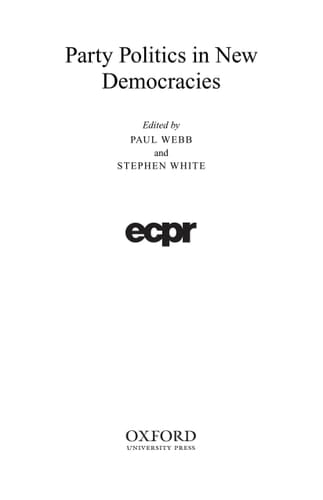 Party Politics in New Democracies

Edited by
PAUL WEBB
and
STEPHEN WHITE

ecpr

OXFORD
UNIVERSITY PRESS